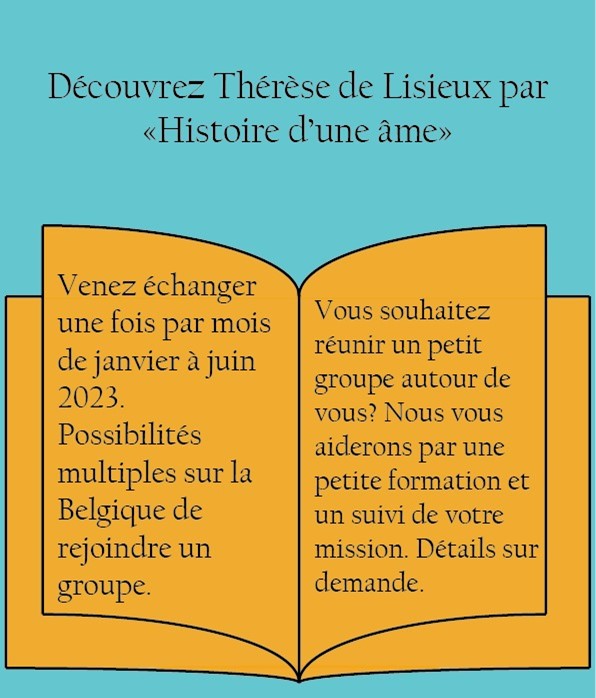 Découvrez Thérèse de Lisieux par «Histoire d'une âme»

Venez échanger une fois par mois de janvier à juin 2023. Possibilités multiples sur la Belgique de rejoindre un groupe.

Vous souhaitez réunir un petit groupe autour de vous? Nous vous aiderons par une petite formation et un suivi de votre mission. Détails sur demande.